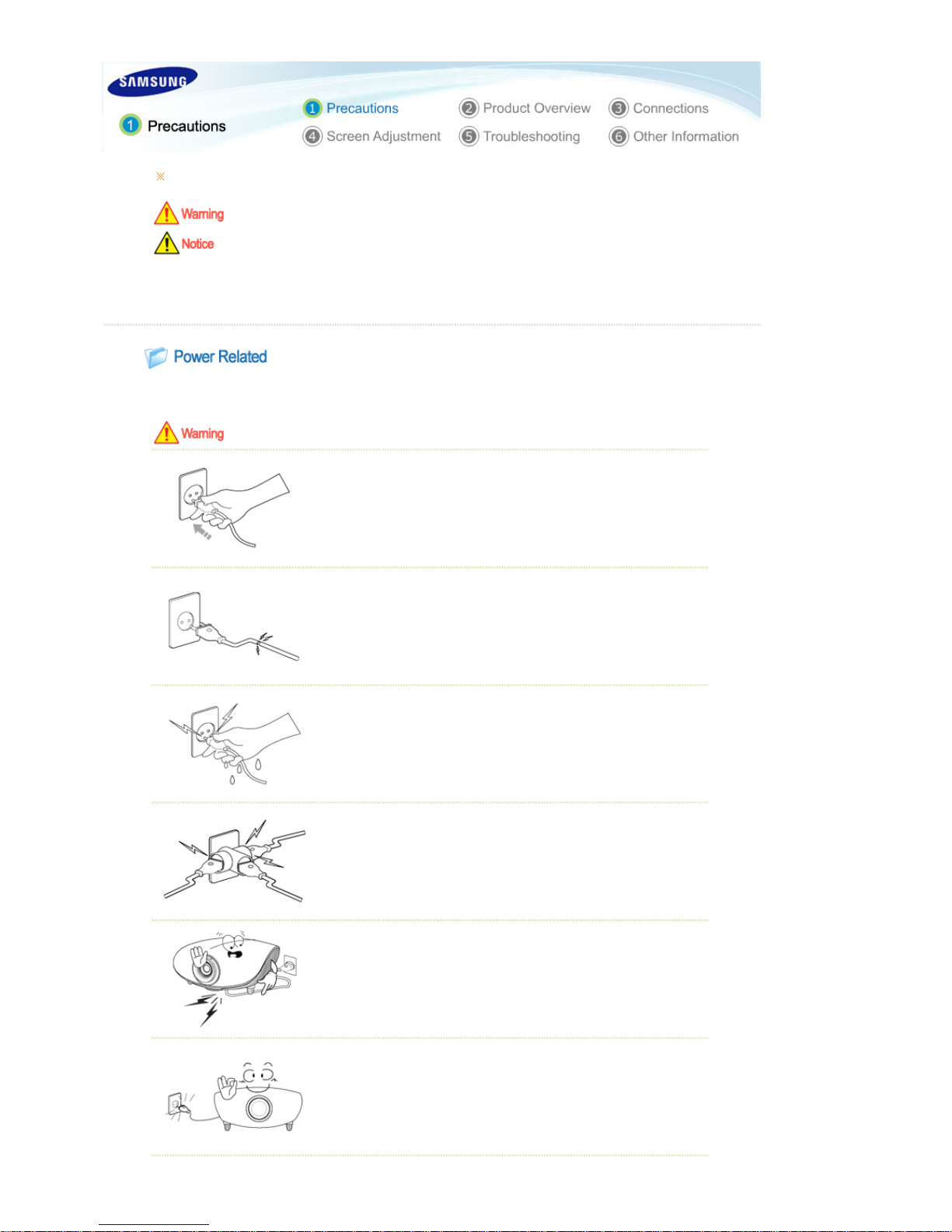 SAMSUNG

1 Precautions

1 Precautions
2 Product Overview
3 Connections
4 Screen Adjustment
5 Troubleshooting
6 Other Information

※

Warning
Notice

Power Related

Warning